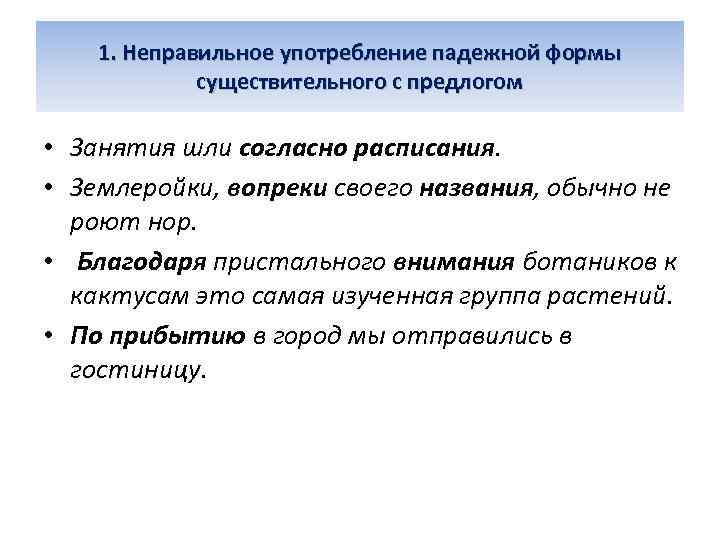 1. Неправильное употребление падежной формы существительного с предлогом

• Занятия шли согласно расписания.
• Землеройки, вопреки своего названия, обычно не роют нор.
• Благодаря пристального внимания ботаников к кактусам это самая изученная группа растений.
• По прибытию в город мы отправились в гостиницу.